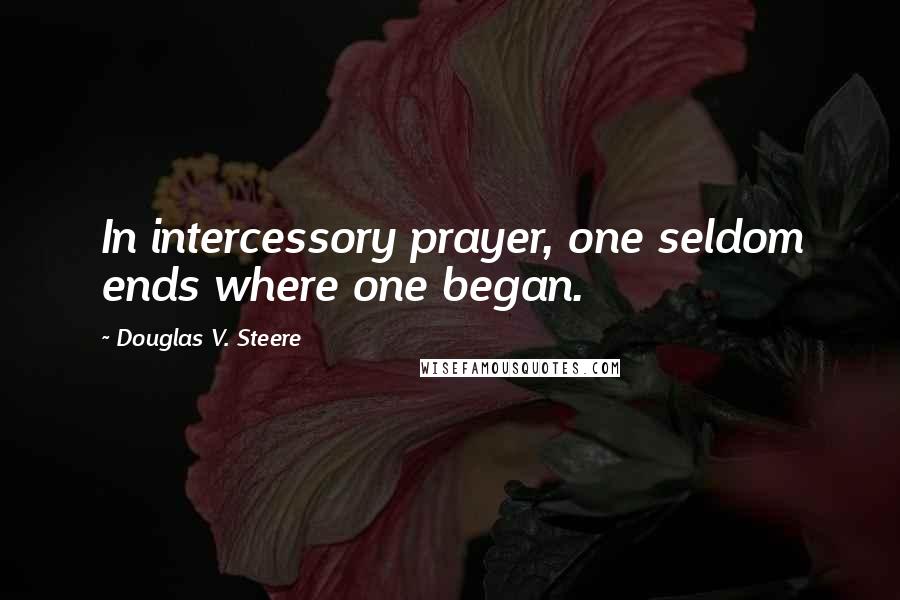 In intercessory prayer, one seldom ends where one began.

~ Douglas V. Steere

WISEFAMOUSQUOTES.COM